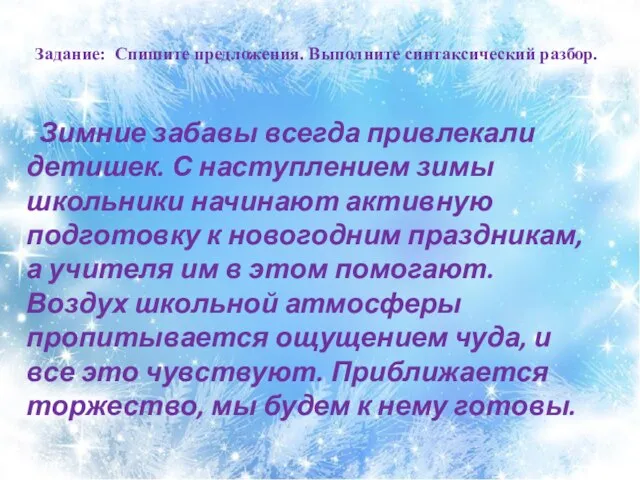 Задание: Спишите предложения. Выполните синтаксический разбор.

Зимние забавы всегда привлекали детишек. С наступлением зимы школьники начинают активную подготовку к новогодним праздникам, а учителя им в этом помогают. Воздух школьной атмосферы пропитывается ощущением чуда, и все это чувствуют. Приближается торжество, мы будем к нему готовы.